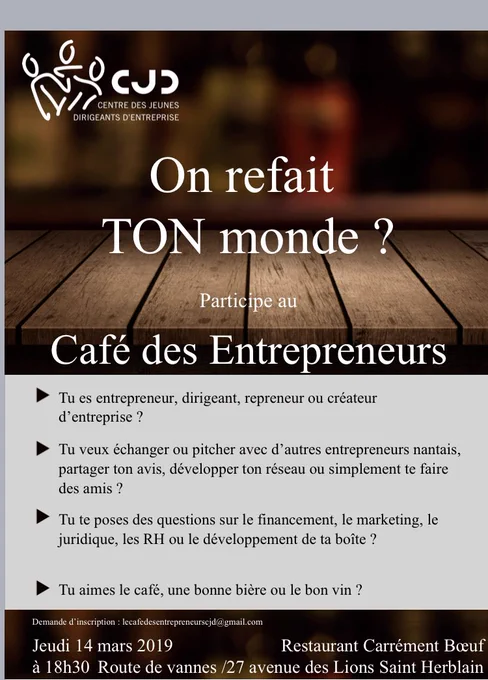 CJD
CENTRE DES JEUNES
DIRIGEANTS D'ENTREPRISE

On refait
TON monde ?

Participe au

Café des Entrepreneurs

▶ Tu es entrepreneur, dirigeant, repreneur ou créateur d'entreprise ?

▶ Tu veux échanger ou pitcher avec d'autres entrepreneurs nantais, partager ton avis, développer ton réseau ou simplement te faire des amis ?

▶ Tu te poses des questions sur le financement, le marketing, le juridique, les RH ou le développement de ta boîte ?

▶ Tu aimes le café, une bonne bière ou le bon vin ?

Demande d'inscription : lecafedesentrepreneurscjd@gmail.com

Jeudi 14 mars 2019
à 18h30

Restaurant Carrément Bœuf
Route de vannes /27 avenue des Lions Saint Herblain